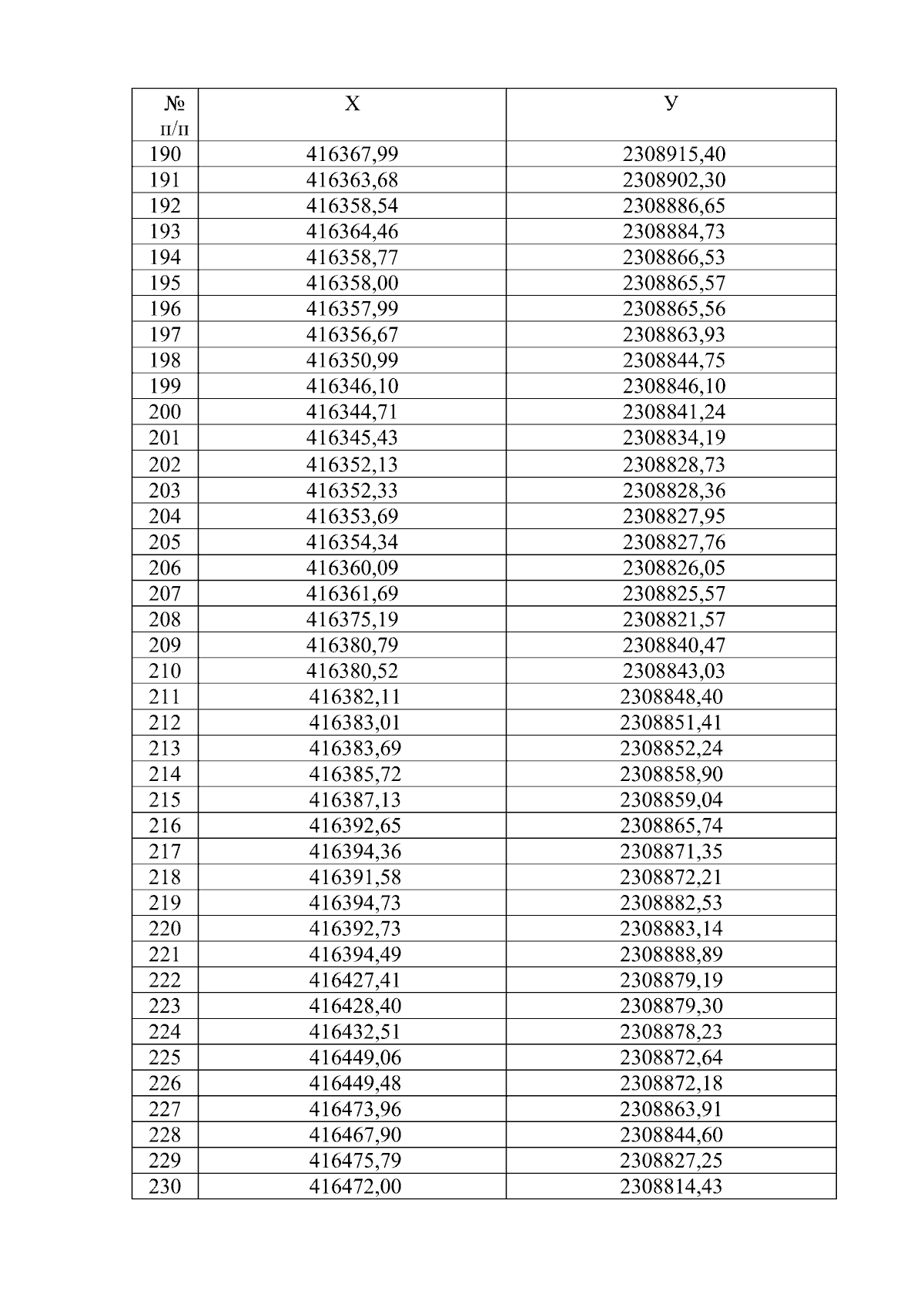 | № п/п | Х | У |
|---|---|---|
| 190 | 416367,99 | 2308915,40 |
| 191 | 416363,68 | 2308902,30 |
| 192 | 416358,54 | 2308886,65 |
| 193 | 416364,46 | 2308884,73 |
| 194 | 416358,77 | 2308866,53 |
| 195 | 416358,00 | 2308865,57 |
| 196 | 416357,99 | 2308865,56 |
| 197 | 416356,67 | 2308863,93 |
| 198 | 416350,99 | 2308844,75 |
| 199 | 416346,10 | 2308846,10 |
| 200 | 416344,71 | 2308841,24 |
| 201 | 416345,43 | 2308834,19 |
| 202 | 416352,13 | 2308828,73 |
| 203 | 416352,33 | 2308828,36 |
| 204 | 416353,69 | 2308827,95 |
| 205 | 416354,34 | 2308827,76 |
| 206 | 416360,09 | 2308826,05 |
| 207 | 416361,69 | 2308825,57 |
| 208 | 416375,19 | 2308821,57 |
| 209 | 416380,79 | 2308840,47 |
| 210 | 416380,52 | 2308843,03 |
| 211 | 416382,11 | 2308848,40 |
| 212 | 416383,01 | 2308851,41 |
| 213 | 416383,69 | 2308852,24 |
| 214 | 416385,72 | 2308858,90 |
| 215 | 416387,13 | 2308859,04 |
| 216 | 416392,65 | 2308865,74 |
| 217 | 416394,36 | 2308871,35 |
| 218 | 416391,58 | 2308872,21 |
| 219 | 416394,73 | 2308882,53 |
| 220 | 416392,73 | 2308883,14 |
| 221 | 416394,49 | 2308888,89 |
| 222 | 416427,41 | 2308879,19 |
| 223 | 416428,40 | 2308879,30 |
| 224 | 416432,51 | 2308878,23 |
| 225 | 416449,06 | 2308872,64 |
| 226 | 416449,48 | 2308872,18 |
| 227 | 416473,96 | 2308863,91 |
| 228 | 416467,90 | 2308844,60 |
| 229 | 416475,79 | 2308827,25 |
| 230 | 416472,00 | 2308814,43 |